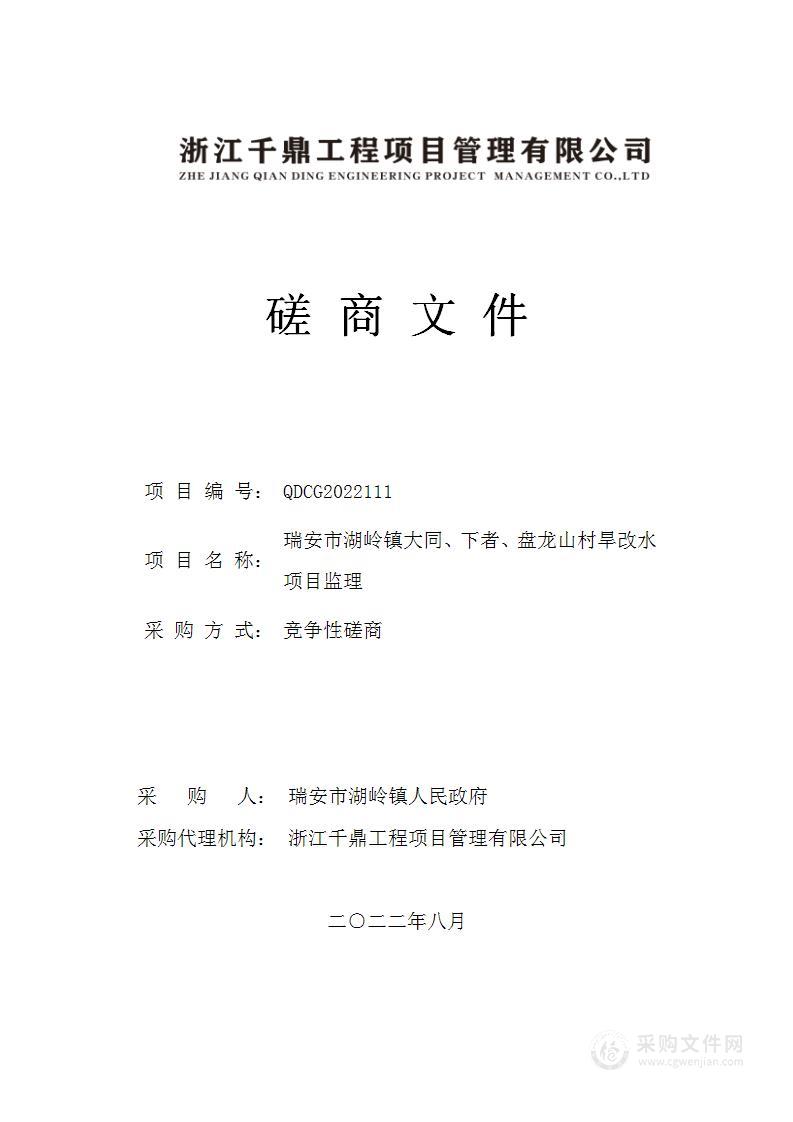 浙江千鼎工程项目管理有限公司
ZHE JIANG QIAN DING ENGINEERING PROJECT MANAGEMENT CO.,LTD

磋 商 文 件

项 目 编 号： QDCG2022111

项 目 名 称： 瑞安市湖岭镇大同、下者、盘龙山村旱改水项目监理

采 购 方 式： 竞争性磋商

采 购 人： 瑞安市湖岭镇人民政府

采购代理机构： 浙江千鼎工程项目管理有限公司

二〇二二年八月

采购文件网
www.cgwenjian.com